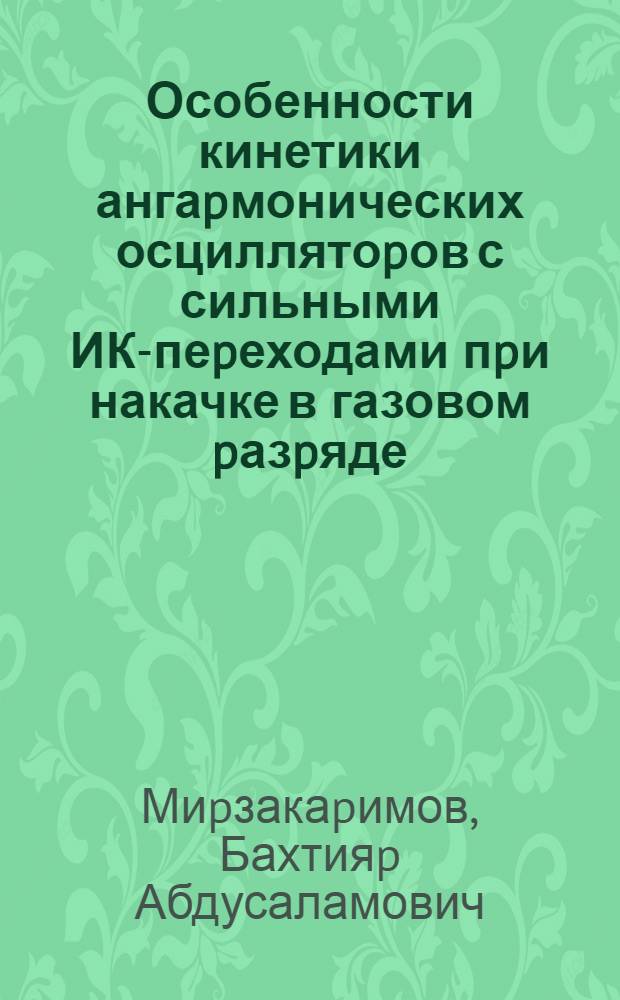 Особенности кинетики ангармонических осцилляторов с сильными ИК-переходами при накачке в газовом разряде

Мирзакаримов, Бахтияр Абдусаламович